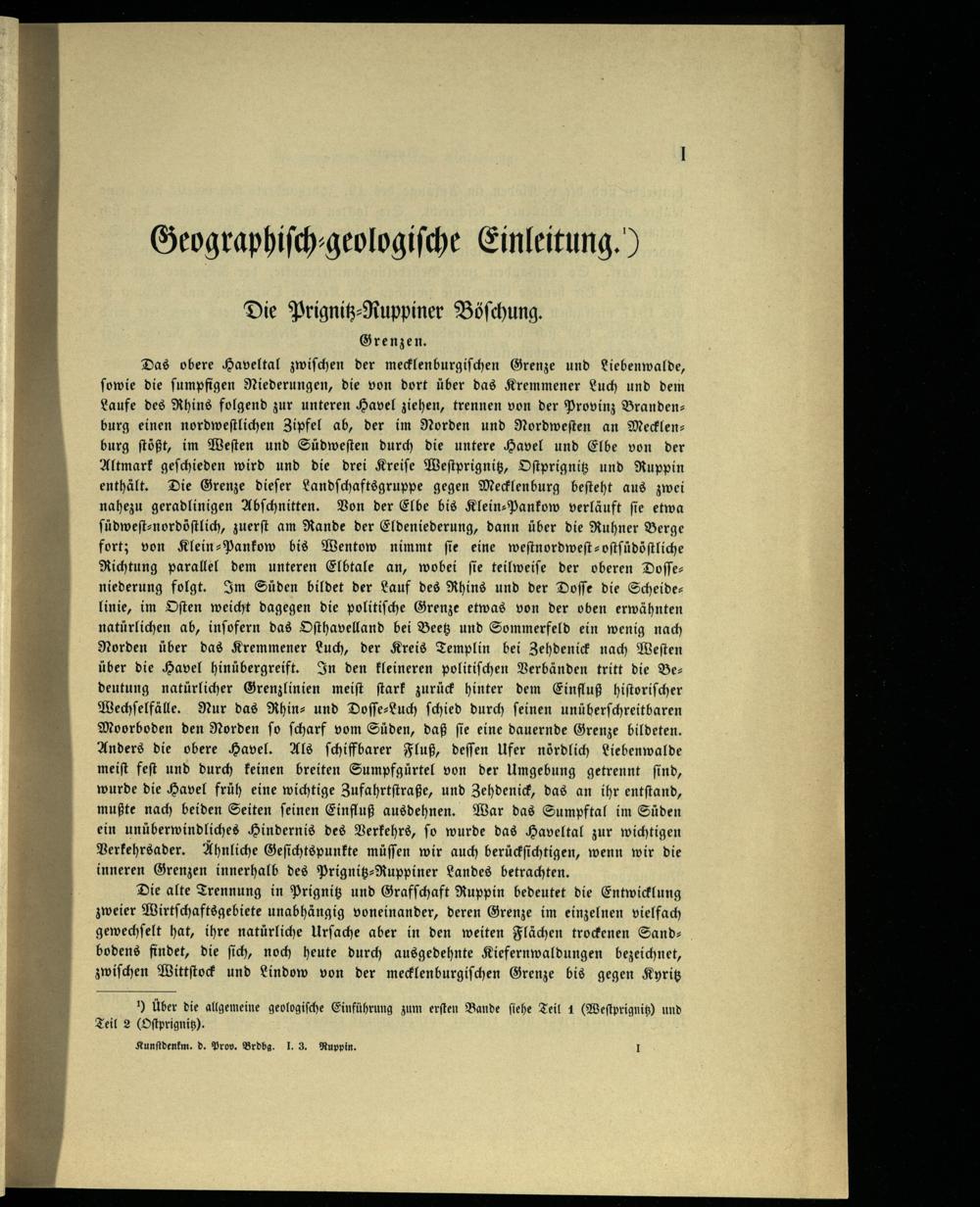 I

Geographisch-geologische Einleitung.¹)

Die Prignitz-Ruppiner Böschung.

Grenzen.

Das obere Haveltal zwischen der mecklenburgischen Grenze und Liebenwalde, sowie die sumpfigen Niederungen, die von dort über das Kremmener Luch und dem Laufe des Rhins folgend zur unteren Havel ziehen, trennen von der Provinz Brandenburg einen nordwestlichen Zipfel ab, der im Norden und Nordwesten an Mecklenburg stößt, im Westen und Südwesten durch die untere Havel und Elbe von der Altmark geschieden wird und die drei Kreise Westprignitz, Ostprignitz und Ruppin enthält. Die Grenze dieser Landschaftsgruppe gegen Mecklenburg besteht aus zwei nahezu geradlinigen Abschnitten. Von der Elbe bis Klein-Pankow verläuft sie etwa südwest-nordöstlich, zuerst am Rande der Eldeniederung, dann über die Ruhner Berge fort; von Klein-Pankow bis Wentow nimmt sie eine westnordwest-ostsüdöstliche Richtung parallel dem unteren Elbtale an, wobei sie teilweise der oberen Dosseniederung folgt. Im Süden bildet der Lauf des Rhins und der Dosse die Scheidelinie, im Osten weicht dagegen die politische Grenze etwas von der oben erwähnten natürlichen ab, insofern das Osthavelland bei Beetz und Sommerfeld ein wenig nach Norden über das Kremmener Luch, der Kreis Templin bei Zehdenick nach Westen über die Havel hinübergreift. In den kleineren politischen Verbänden tritt die Bedeutung natürlicher Grenzlinien meist stark zurück hinter dem Einfluß historischer Wechselfälle. Nur das Rhin- und Dosse-Luch schied durch seinen unüberschreitbaren Moorboden den Norden so scharf vom Süden, daß sie eine dauernde Grenze bildeten. Anders die obere Havel. Als schiffbarer Fluß, dessen Ufer nördlich Liebenwalde meist fest und durch keinen breiten Sumpfgürtel von der Umgebung getrennt sind, wurde die Havel früh eine wichtige Zufahrtstraße, und Zehdenick, das an ihr entstand, mußte nach beiden Seiten seinen Einfluß ausdehnen. War das Sumpftal im Süden ein unüberwindliches Hindernis des Verkehrs, so wurde das Haveltal zur wichtigen Verkehrsader. Ähnliche Gesichtspunkte müssen wir auch berücksichtigen, wenn wir die inneren Grenzen innerhalb des Prignitz-Ruppiner Landes betrachten.

Die alte Trennung in Prignitz und Grafschaft Ruppin bedeutet die Entwicklung zweier Wirtschaftsgebiete unabhängig voneinander, deren Grenze im einzelnen vielfach gewechselt hat, ihre natürliche Ursache aber in den weiten Flächen trockenen Sandbodens findet, die sich, noch heute durch ausgedehnte Kiefernwaldungen bezeichnet, zwischen Wittstock und Lindow von der mecklenburgischen Grenze bis gegen Kyritz

¹) Über die allgemeine geologische Einführung zum ersten Bande siehe Teil 1 (Westprignitz) und Teil 2 (Ostprignitz).

Kunstdenkm. d. Prov. Brdbg. I. 3. Ruppin. I